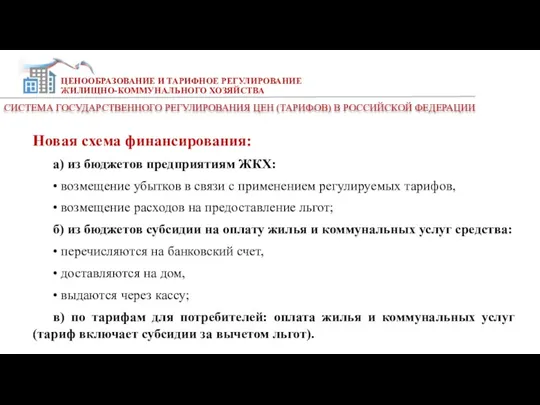 ЦЕНООБРАЗОВАНИЕ И ТАРИФНОЕ РЕГУЛИРОВАНИЕ ЖИЛИЩНО-КОММУНАЛЬНОГО ХОЗЯЙСТВА

СИСТЕМА ГОСУДАРСТВЕННОГО РЕГУЛИРОВАНИЯ ЦЕН (ТАРИФОВ) В РОССИЙСКОЙ ФЕДЕРАЦИИ

Новая схема финансирования:

а) из бюджетов предприятиям ЖКХ:

• возмещение убытков в связи с применением регулируемых тарифов,

• возмещение расходов на предоставление льгот;

б) из бюджетов субсидии на оплату жилья и коммунальных услуг средства:

• перечисляются на банковский счет,

• доставляются на дом,

• выдаются через кассу;

в) по тарифам для потребителей: оплата жилья и коммунальных услуг (тариф включает субсидии за вычетом льгот).